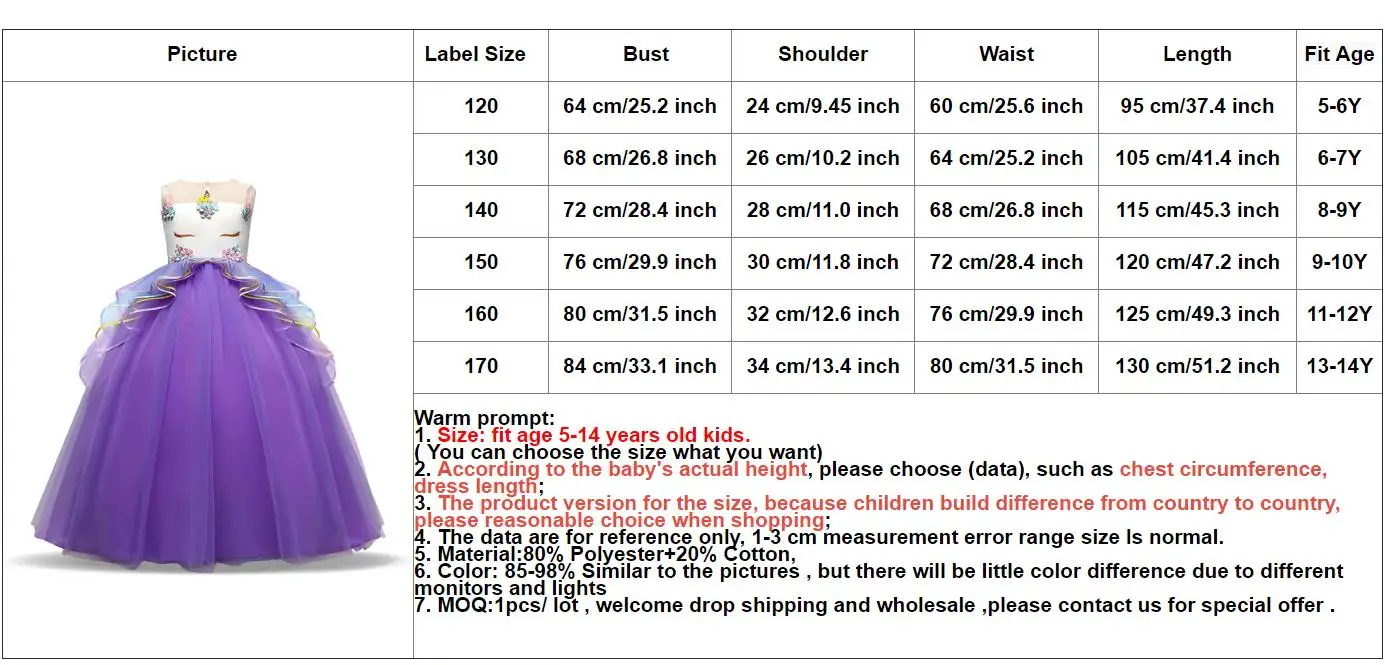 | Picture | Label Size | Bust | Shoulder | Waist | Length | Fit Age |
|---|---|---|---|---|---|---|
| | 120 | 64 cm/25.2 inch | 24 cm/9.45 inch | 60 cm/25.6 inch | 95 cm/37.4 inch | 5-6Y |
| | 130 | 68 cm/26.8 inch | 26 cm/10.2 inch | 64 cm/25.2 inch | 105 cm/41.4 inch | 6-7Y |
| | 140 | 72 cm/28.4 inch | 28 cm/11.0 inch | 68 cm/26.8 inch | 115 cm/45.3 inch | 8-9Y |
| | 150 | 76 cm/29.9 inch | 30 cm/11.8 inch | 72 cm/28.4 inch | 120 cm/47.2 inch | 9-10Y |
| | 160 | 80 cm/31.5 inch | 32 cm/12.6 inch | 76 cm/29.9 inch | 125 cm/49.3 inch | 11-12Y |
| | 170 | 84 cm/33.1 inch | 34 cm/13.4 inch | 80 cm/31.5 inch | 130 cm/51.2 inch | 13-14Y |

Warm prompt:
1. Size: fit age 5-14 years old kids.
( You can choose the size what you want)
2. According to the baby's actual height, please choose (data), such as chest circumference, dress length;
3. The product version for the size, because children build difference from country to country, please reasonable choice when shopping;
4. The data are for reference only, 1-3 cm measurement error range size Is normal.
5. Material:80% Polyester+20% Cotton,
6. Color: 85-98% Similar to the pictures , but there will be little color difference due to different monitors and lights
7. MOQ:1pcs/ lot , welcome drop shipping and wholesale ,please contact us for special offer .